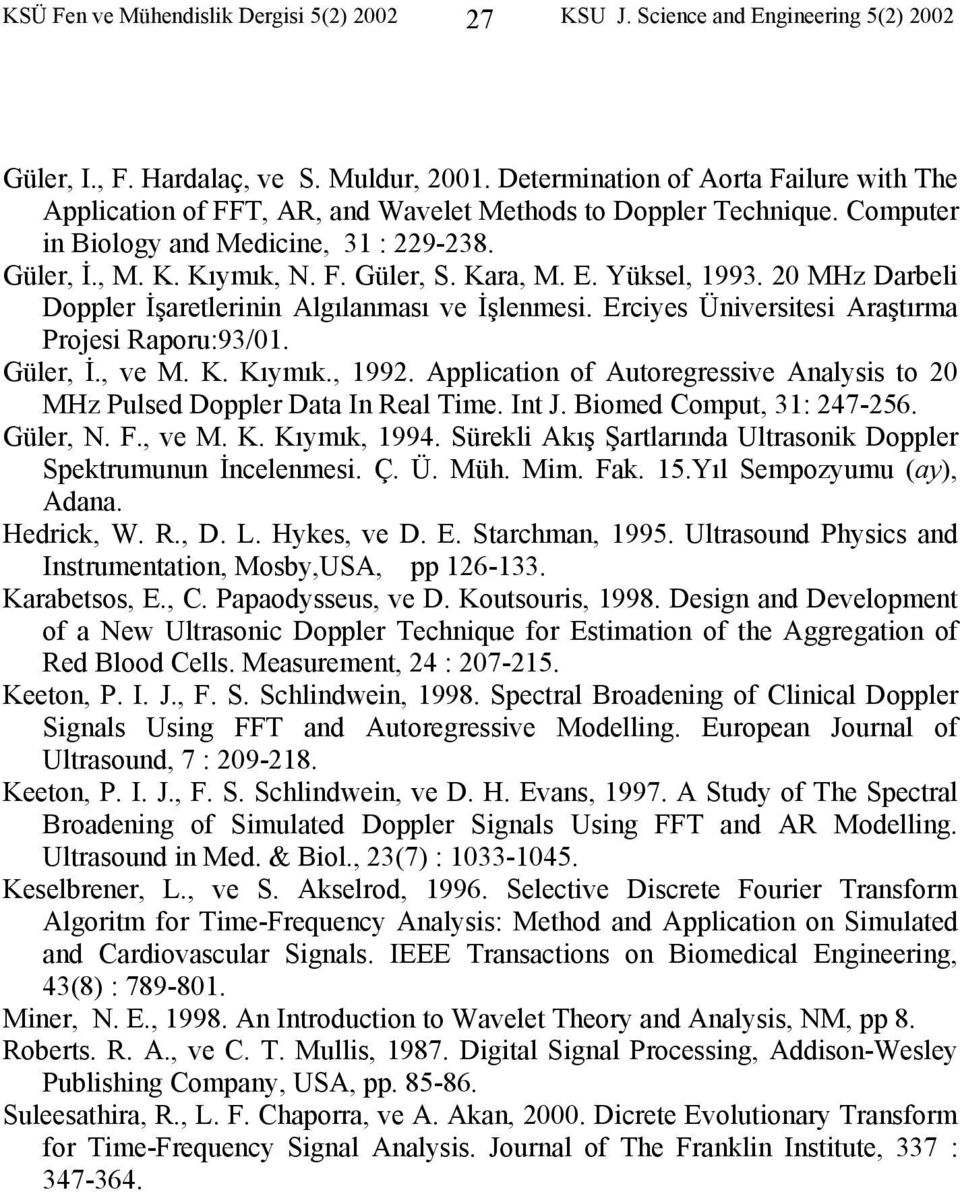 KSÜ Fen ve Mühendislik Dergisi 5(2) 2002 27 KSU J. Science and Engineering 5(2) 2002

Güler, I., F. Hardalaç, ve S. Muldur, 2001. Determination of Aorta Failure with The Application of FFT, AR, and Wavelet Methods to Doppler Technique. Computer in Biology and Medicine, 31 : 229-238.

Güler, İ., M. K. Kıymık, N. F. Güler, S. Kara, M. E. Yüksel, 1993. 20 MHz Darbeli Doppler İşaretlerinin Algılanması ve İşlenmesi. Erciyes Üniversitesi Araştırma Projesi Raporu:93/01.

Güler, İ., ve M. K. Kıymık., 1992. Application of Autoregressive Analysis to 20 MHz Pulsed Doppler Data In Real Time. Int J. Biomed Comput, 31: 247-256.

Güler, N. F., ve M. K. Kıymık, 1994. Sürekli Akış Şartlarında Ultrasonik Doppler Spektrumunun İncelenmesi. Ç. Ü. Müh. Mim. Fak. 15.Yıl Sempozyumu (ay), Adana.

Hedrick, W. R., D. L. Hykes, ve D. E. Starchman, 1995. Ultrasound Physics and Instrumentation, Mosby,USA, pp 126-133.

Karabetsos, E., C. Papaodysseus, ve D. Koutsouris, 1998. Design and Development of a New Ultrasonic Doppler Technique for Estimation of the Aggregation of Red Blood Cells. Measurement, 24 : 207-215.

Keeton, P. I. J., F. S. Schlindwein, 1998. Spectral Broadening of Clinical Doppler Signals Using FFT and Autoregressive Modelling. European Journal of Ultrasound, 7 : 209-218.

Keeton, P. I. J., F. S. Schlindwein, ve D. H. Evans, 1997. A Study of The Spectral Broadening of Simulated Doppler Signals Using FFT and AR Modelling. Ultrasound in Med. & Biol., 23(7) : 1033-1045.

Keselbrener, L., ve S. Akselrod, 1996. Selective Discrete Fourier Transform Algoritm for Time-Frequency Analysis: Method and Application on Simulated and Cardiovascular Signals. IEEE Transactions on Biomedical Engineering, 43(8) : 789-801.

Miner, N. E., 1998. An Introduction to Wavelet Theory and Analysis, NM, pp 8.

Roberts. R. A., ve C. T. Mullis, 1987. Digital Signal Processing, Addison-Wesley Publishing Company, USA, pp. 85-86.

Suleesathira, R., L. F. Chaporra, ve A. Akan, 2000. Dicrete Evolutionary Transform for Time-Frequency Signal Analysis. Journal of The Franklin Institute, 337 : 347-364.